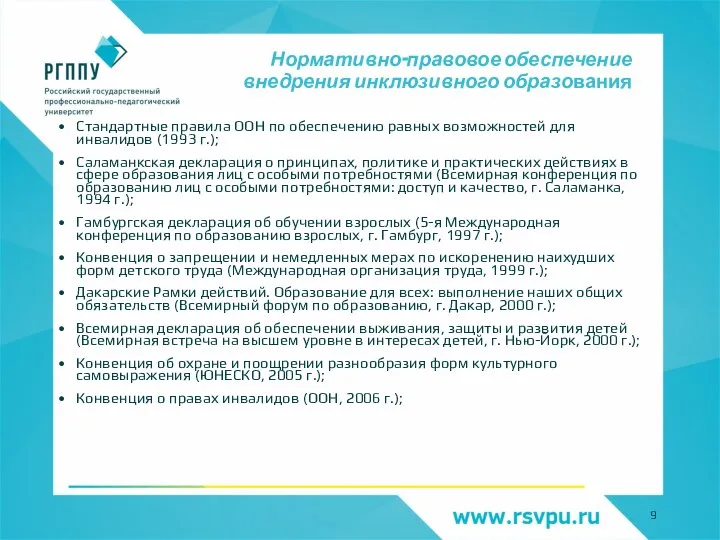 РГППУ
Российский государственный профессионально-педагогический университет

Нормативно-правовое обеспечение внедрения инклюзивного образования

• Стандартные правила ООН по обеспечению равных возможностей для инвалидов (1993 г.);
• Саламанкская декларация о принципах, политике и практических действиях в сфере образования лиц с особыми потребностями (Всемирная конференция по образованию лиц с особыми потребностями: доступ и качество, г. Саламанка, 1994 г.);
• Гамбургская декларация об обучении взрослых (5-я Международная конференция по образованию взрослых, г. Гамбург, 1997 г.);
• Конвенция о запрещении и немедленных мерах по искоренению наихудших форм детского труда (Международная организация труда, 1999 г.);
• Дакарские Рамки действий. Образование для всех: выполнение наших общих обязательств (Всемирный форум по образованию, г. Дакар, 2000 г.);
• Всемирная декларация об обеспечении выживания, защиты и развития детей (Всемирная встреча на высшем уровне в интересах детей, г. Нью-Йорк, 2000 г.);
• Конвенция об охране и поощрении разнообразия форм культурного самовыражения (ЮНЕСКО, 2005 г.);
• Конвенция о правах инвалидов (ООН, 2006 г.);

www.rsvpu.ru
9